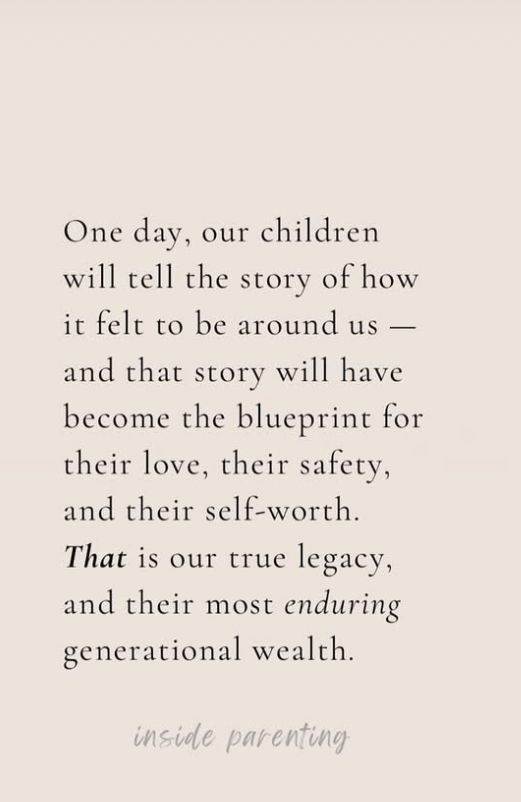 One day, our children will tell the story of how it felt to be around us — and that story will have become the blueprint for their love, their safety, and their self-worth. That is our true legacy, and their most enduring generational wealth.

inside parenting